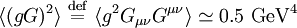 $\langle (gG)^2 \rangle \stackrel{\text{def}}{=} \langle g^2 G_{\mu\nu} G^{\mu\nu} \rangle \simeq 0.5 \text{ GeV}^4$